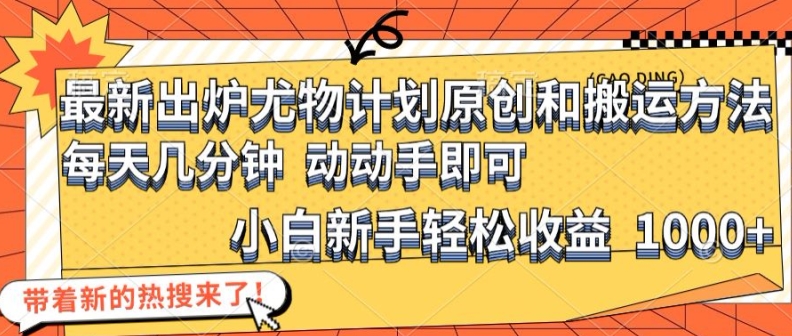 (GAO DING)

最新出炉尤物计划原创和搬运方法
每天几分钟 动动手即可
小白新手轻松收益 1000+

带着新的热搜来了！